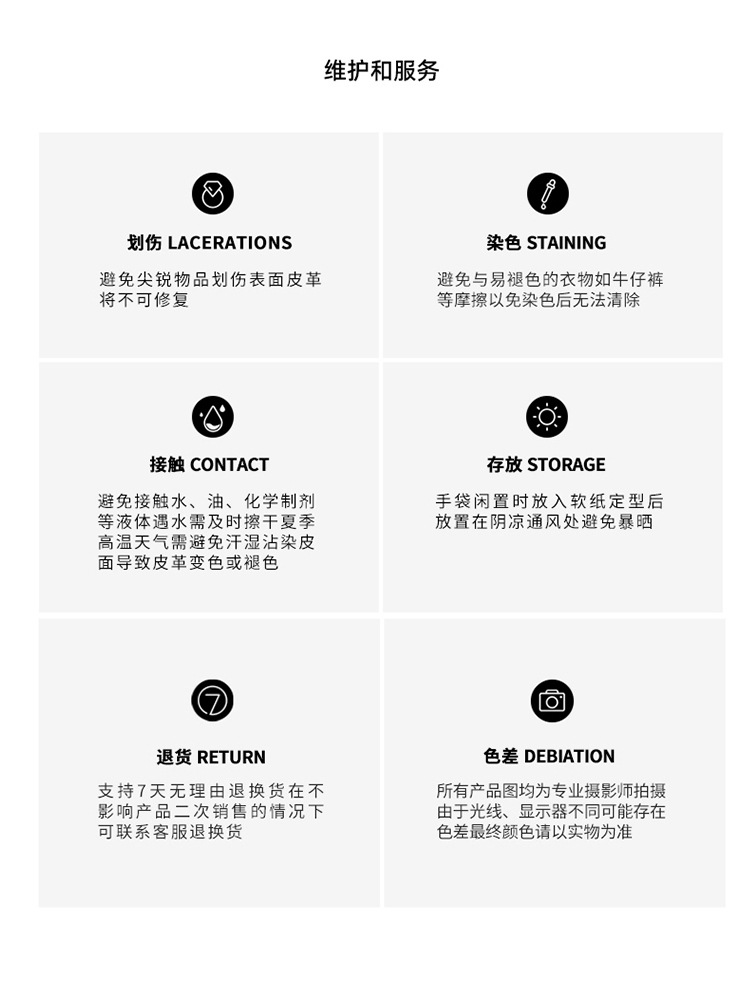 维护和服务

划伤 LACERATIONS

避免尖锐物品划伤表面皮革将不可修复

染色 STAINING

避免与易褪色的衣物如牛仔裤等摩擦以免染色后无法清除

接触 CONTACT

避免接触水、油、化学制剂等液体遇水需及时擦干夏季高温天气需避免汗湿沾染皮面导致皮革变色或褪色

存放 STORAGE

手袋闲置时放入软纸定型后放置在阴凉通风处避免暴晒

7

退货 RETURN

支持7天无理由退换货在不影响产品二次销售的情况下可联系客服退换货

色差 DEBIATION

所有产品图均为专业摄影师拍摄由于光线、显示器不同可能存在色差最终颜色请以实物为准